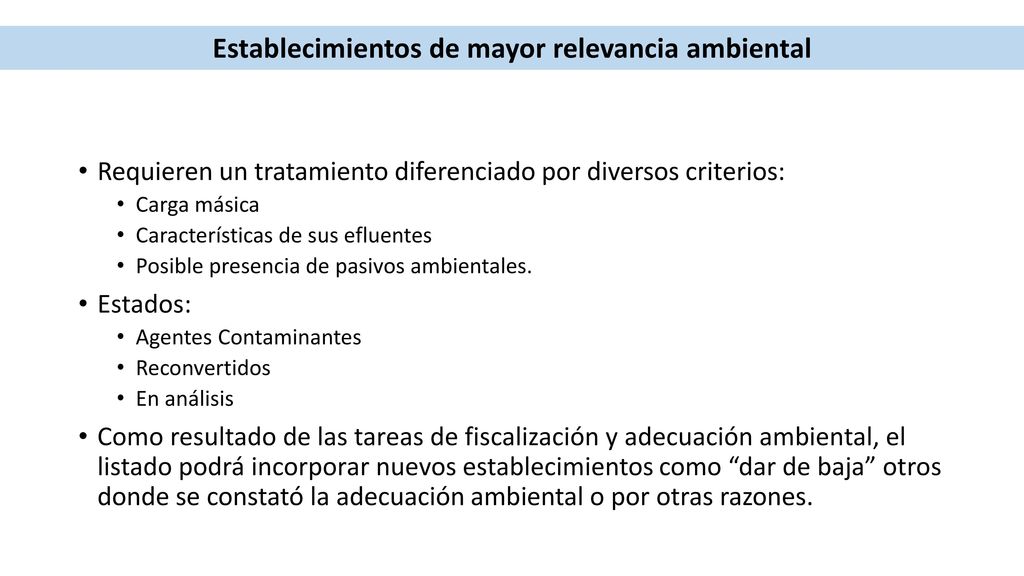 Establecimientos de mayor relevancia ambiental

• Requieren un tratamiento diferenciado por diversos criterios:
 • Carga másica
 • Características de sus efluentes
 • Posible presencia de pasivos ambientales.
• Estados:
 • Agentes Contaminantes
 • Reconvertidos
 • En análisis
• Como resultado de las tareas de fiscalización y adecuación ambiental, el listado podrá incorporar nuevos establecimientos como “dar de baja” otros donde se constató la adecuación ambiental o por otras razones.